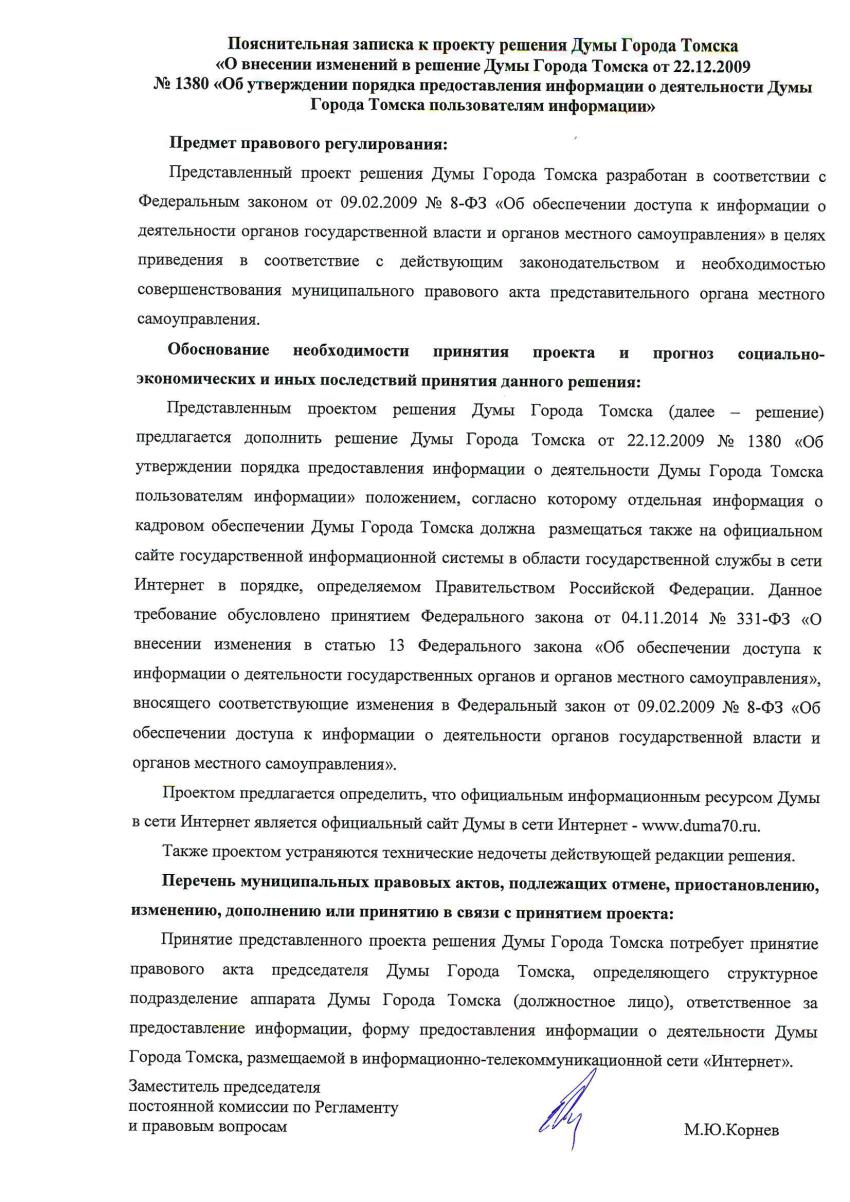 Пояснительная записка к проекту решения Думы Города Томска «О внесении изменений в решение Думы Города Томска от 22.12.2009 № 1380 «Об утверждении порядка предоставления информации о деятельности Думы Города Томска пользователям информации»

Предмет правового регулирования:

Представленный проект решения Думы Города Томска разработан в соответствии с Федеральным законом от 09.02.2009 № 8-ФЗ «Об обеспечении доступа к информации о деятельности органов государственной власти и органов местного самоуправления» в целях приведения в соответствие с действующим законодательством и необходимостью совершенствования муниципального правового акта представительного органа местного самоуправления.

Обоснование необходимости принятия проекта и прогноз социально-экономических и иных последствий принятия данного решения:

Представленным проектом решения Думы Города Томска (далее – решение) предлагается дополнить решение Думы Города Томска от 22.12.2009 № 1380 «Об утверждении порядка предоставления информации о деятельности Думы Города Томска пользователям информации» положением, согласно которому отдельная информация о кадровом обеспечении Думы Города Томска должна размещаться также на официальном сайте государственной информационной системы в области государственной службы в сети Интернет в порядке, определяемом Правительством Российской Федерации. Данное требование обусловлено принятием Федерального закона от 04.11.2014 № 331-ФЗ «О внесении изменения в статью 13 Федерального закона «Об обеспечении доступа к информации о деятельности государственных органов и органов местного самоуправления», вносящего соответствующие изменения в Федеральный закон от 09.02.2009 № 8-ФЗ «Об обеспечении доступа к информации о деятельности органов государственной власти и органов местного самоуправления».

Проектом предлагается определить, что официальным информационным ресурсом Думы в сети Интернет является официальный сайт Думы в сети Интернет - www.duma70.ru.

Также проектом устраняются технические недочеты действующей редакции решения.

Перечень муниципальных правовых актов, подлежащих отмене, приостановлению, изменению, дополнению или принятию в связи с принятием проекта:

Принятие представленного проекта решения Думы Города Томска потребует принятие правового акта председателя Думы Города Томска, определяющего структурное подразделение аппарата Думы Города Томска (должностное лицо), ответственное за предоставление информации, форму предоставления информации о деятельности Думы Города Томска, размещаемой в информационно-телекоммуникационной сети «Интернет».

Заместитель председателя
постоянной комиссии по Регламенту
и правовым вопросам

М.Ю.Корнев